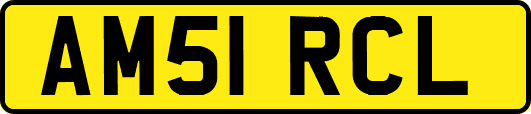 AM51 RCL